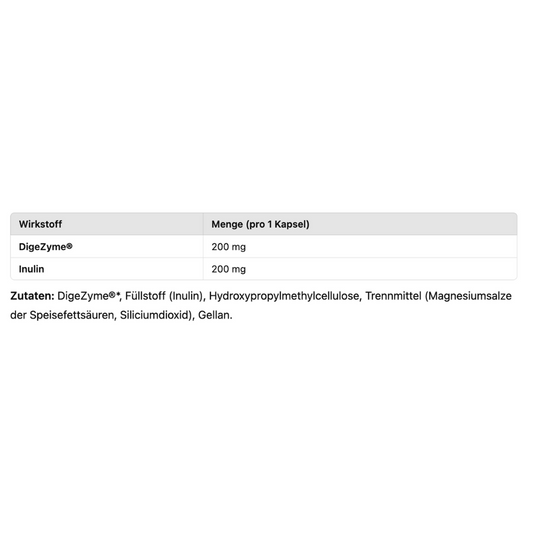 | Wirkstoff | Menge (pro 1 Kapsel) |
|---|---|
| DigeZyme® | 200 mg |
| Inulin | 200 mg |

Zutaten: DigeZyme®*, Füllstoff (Inulin), Hydroxypropylmethylcellulose, Trennmittel (Magnesiumsalze der Speisefettsäuren, Siliciumdioxid), Gellan.